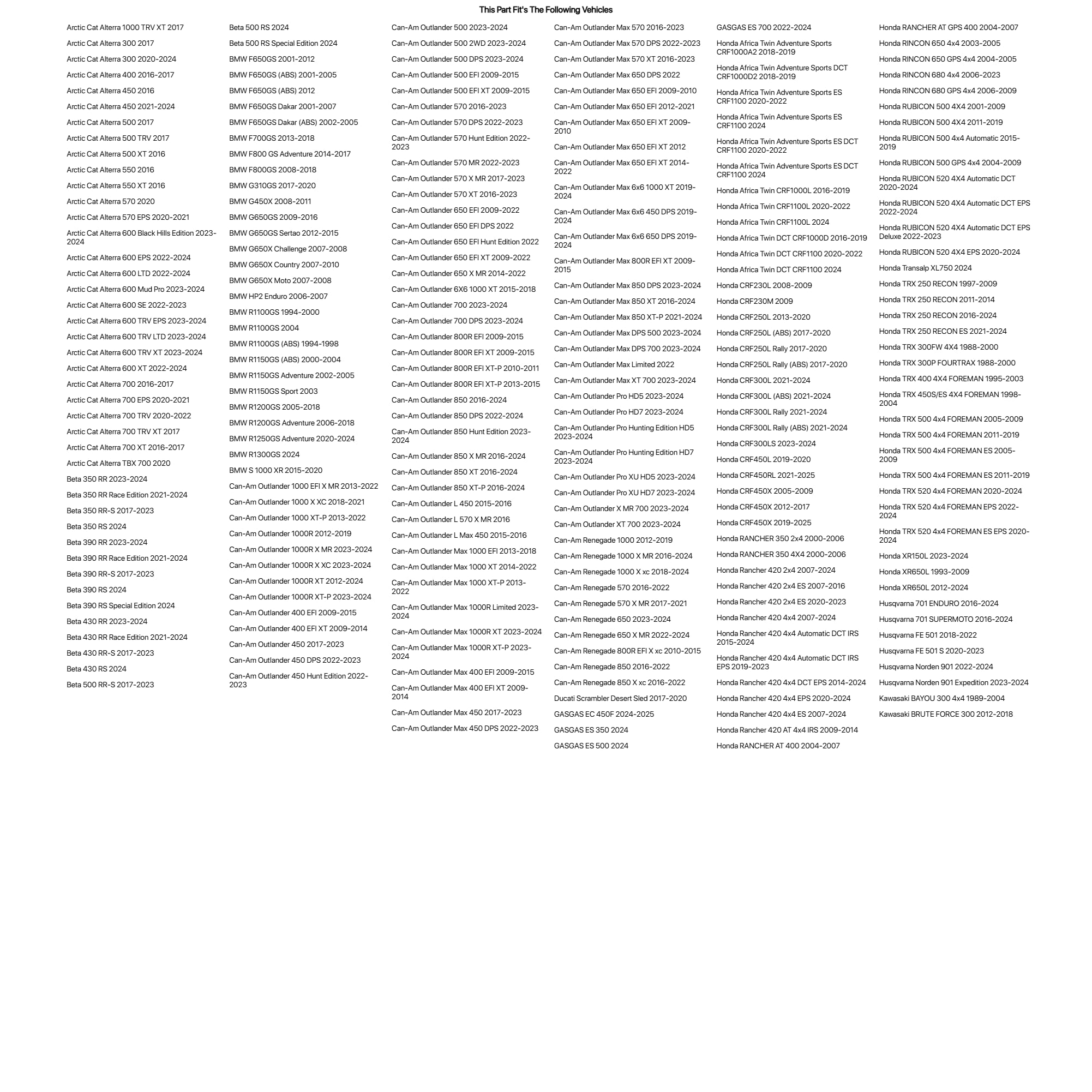 This Part Fit's The Following Vehicles

Arctic Cat Alterra 1000 TRV XT 2017
Arctic Cat Alterra 300 2017
Arctic Cat Alterra 300 2020-2024
Arctic Cat Alterra 400 2016-2017
Arctic Cat Alterra 450 2016
Arctic Cat Alterra 450 2021-2024
Arctic Cat Alterra 500 2017
Arctic Cat Alterra 500 TRV 2017
Arctic Cat Alterra 500 XT 2016
Arctic Cat Alterra 550 2016
Arctic Cat Alterra 550 XT 2016
Arctic Cat Alterra 570 2020
Arctic Cat Alterra 570 EPS 2020-2021
Arctic Cat Alterra 600 Black Hills Edition 2023-2024
Arctic Cat Alterra 600 EPS 2022-2024
Arctic Cat Alterra 600 LTD 2022-2024
Arctic Cat Alterra 600 Mud Pro 2023-2024
Arctic Cat Alterra 600 SE 2022-2023
Arctic Cat Alterra 600 TRV EPS 2023-2024
Arctic Cat Alterra 600 TRV LTD 2023-2024
Arctic Cat Alterra 600 TRV XT 2023-2024
Arctic Cat Alterra 600 XT 2022-2024
Arctic Cat Alterra 700 2016-2017
Arctic Cat Alterra 700 EPS 2020-2021
Arctic Cat Alterra 700 TRV 2020-2022
Arctic Cat Alterra 700 TRV XT 2017
Arctic Cat Alterra 700 XT 2016-2017
Arctic Cat Alterra TBX 700 2020
Beta 350 RR 2023-2024
Beta 350 RR Race Edition 2021-2024
Beta 350 RR-S 2017-2023
Beta 350 RS 2024
Beta 390 RR 2023-2024
Beta 390 RR Race Edition 2021-2024
Beta 390 RR-S 2017-2023
Beta 390 RS 2024
Beta 390 RS Special Edition 2024
Beta 430 RR 2023-2024
Beta 430 RR Race Edition 2021-2024
Beta 430 RR-S 2017-2023
Beta 430 RS 2024
Beta 500 RR-S 2017-2023

Beta 500 RS 2024
Beta 500 RS Special Edition 2024
BMW F650GS 2001-2012
BMW F650GS (ABS) 2001-2005
BMW F650GS (ABS) 2012
BMW F650GS Dakar 2001-2007
BMW F650GS Dakar (ABS) 2002-2005
BMW F700GS 2013-2018
BMW F800 GS Adventure 2014-2017
BMW F800GS 2008-2018
BMW G310GS 2017-2020
BMW G450X 2008-2011
BMW G650GS 2009-2016
BMW G650GS Sertao 2012-2015
BMW G650X Challenge 2007-2008
BMW G650X Country 2007-2010
BMW G650X Moto 2007-2008
BMW HP2 Enduro 2006-2007
BMW R1100GS 1994-2000
BMW R1100GS 2004
BMW R1100GS (ABS) 1994-1998
BMW R1150GS (ABS) 2000-2004
BMW R1150GS Adventure 2002-2005
BMW R1150GS Sport 2003
BMW R1200GS 2005-2018
BMW R1200GS Adventure 2006-2018
BMW R1250GS Adventure 2020-2024
BMW R1300GS 2024
BMW S 1000 XR 2015-2020
Can-Am Outlander 1000 EFI X MR 2013-2022
Can-Am Outlander 1000 X XC 2018-2021
Can-Am Outlander 1000 XT-P 2013-2022
Can-Am Outlander 1000R 2012-2019
Can-Am Outlander 1000R X MR 2023-2024
Can-Am Outlander 1000R X XC 2023-2024
Can-Am Outlander 1000R XT 2012-2024
Can-Am Outlander 1000R XT-P 2023-2024
Can-Am Outlander 400 EFI 2009-2015
Can-Am Outlander 400 EFI XT 2009-2014
Can-Am Outlander 450 2017-2023
Can-Am Outlander 450 DPS 2022-2023
Can-Am Outlander 450 Hunt Edition 2022-2023

Can-Am Outlander 500 2023-2024
Can-Am Outlander 500 2WD 2023-2024
Can-Am Outlander 500 DPS 2023-2024
Can-Am Outlander 500 EFI 2009-2015
Can-Am Outlander 500 EFI XT 2009-2015
Can-Am Outlander 570 2016-2023
Can-Am Outlander 570 DPS 2022-2023
Can-Am Outlander 570 Hunt Edition 2022-2023
Can-Am Outlander 570 MR 2022-2023
Can-Am Outlander 570 X MR 2017-2023
Can-Am Outlander 570 XT 2016-2023
Can-Am Outlander 650 EFI 2009-2022
Can-Am Outlander 650 EFI DPS 2022
Can-Am Outlander 650 EFI Hunt Edition 2022
Can-Am Outlander 650 EFI XT 2009-2022
Can-Am Outlander 650 X MR 2014-2022
Can-Am Outlander 6X6 1000 XT 2015-2018
Can-Am Outlander 700 2023-2024
Can-Am Outlander 700 DPS 2023-2024
Can-Am Outlander 800R EFI 2009-2015
Can-Am Outlander 800R EFI XT 2009-2015
Can-Am Outlander 800R EFI XT-P 2010-2011
Can-Am Outlander 800R EFI XT-P 2013-2015
Can-Am Outlander 850 2016-2024
Can-Am Outlander 850 DPS 2022-2024
Can-Am Outlander 850 Hunt Edition 2023-2024
Can-Am Outlander 850 X MR 2016-2024
Can-Am Outlander 850 XT 2016-2024
Can-Am Outlander 850 XT-P 2016-2024
Can-Am Outlander L 450 2015-2016
Can-Am Outlander L 570 X MR 2016
Can-Am Outlander L Max 450 2015-2016
Can-Am Outlander Max 1000 EFI 2013-2018
Can-Am Outlander Max 1000 XT 2014-2022
Can-Am Outlander Max 1000 XT-P 2013-2022
Can-Am Outlander Max 1000R Limited 2023-2024
Can-Am Outlander Max 1000R XT 2023-2024
Can-Am Outlander Max 1000R XT-P 2023-2024
Can-Am Outlander Max 400 EFI 2009-2015
Can-Am Outlander Max 400 EFI XT 2009-2014
Can-Am Outlander Max 450 2017-2023
Can-Am Outlander Max 450 DPS 2022-2023

Can-Am Outlander Max 570 2016-2023
Can-Am Outlander Max 570 DPS 2022-2023
Can-Am Outlander Max 570 XT 2016-2023
Can-Am Outlander Max 650 DPS 2022
Can-Am Outlander Max 650 EFI 2009-2010
Can-Am Outlander Max 650 EFI 2012-2021
Can-Am Outlander Max 650 EFI XT 2009-2010
Can-Am Outlander Max 650 EFI XT 2012
Can-Am Outlander Max 650 EFI XT 2014-2022
Can-Am Outlander Max 6x6 1000 XT 2019-2024
Can-Am Outlander Max 6x6 450 DPS 2019-2024
Can-Am Outlander Max 6x6 650 DPS 2019-2024
Can-Am Outlander Max 800R EFI XT 2009-2015
Can-Am Outlander Max 850 DPS 2023-2024
Can-Am Outlander Max 850 XT 2016-2024
Can-Am Outlander Max 850 XT-P 2021-2024
Can-Am Outlander Max DPS 500 2023-2024
Can-Am Outlander Max DPS 700 2023-2024
Can-Am Outlander Max Limited 2022
Can-Am Outlander Max XT 700 2023-2024
Can-Am Outlander Pro HD5 2023-2024
Can-Am Outlander Pro HD7 2023-2024
Can-Am Outlander Pro Hunting Edition HD5 2023-2024
Can-Am Outlander Pro Hunting Edition HD7 2023-2024
Can-Am Outlander Pro XU HD5 2023-2024
Can-Am Outlander Pro XU HD7 2023-2024
Can-Am Outlander X MR 700 2023-2024
Can-Am Outlander XT 700 2023-2024
Can-Am Renegade 1000 2012-2019
Can-Am Renegade 1000 X MR 2016-2024
Can-Am Renegade 1000 X xc 2018-2024
Can-Am Renegade 570 2016-2022
Can-Am Renegade 570 X MR 2017-2021
Can-Am Renegade 650 2023-2024
Can-Am Renegade 650 X MR 2022-2024
Can-Am Renegade 800R EFI X xc 2010-2015
Can-Am Renegade 850 2016-2022
Can-Am Renegade 850 X xc 2016-2022
Ducati Scrambler Desert Sled 2017-2020
GASGAS EC 450F 2024-2025
GASGAS ES 350 2024
GASGAS ES 500 2024

GASGAS ES 700 2022-2024
Honda Africa Twin Adventure Sports CRF1000A2 2018-2019
Honda Africa Twin Adventure Sports DCT CRF1000D2 2018-2019
Honda Africa Twin Adventure Sports ES CRF1100 2020-2022
Honda Africa Twin Adventure Sports ES CRF1100 2024
Honda Africa Twin Adventure Sports ES DCT CRF1100 2020-2022
Honda Africa Twin Adventure Sports ES DCT CRF1100 2024
Honda Africa Twin CRF1000L 2016-2019
Honda Africa Twin CRF1100L 2020-2022
Honda Africa Twin CRF1100L 2024
Honda Africa Twin DCT CRF1000D 2016-2019
Honda Africa Twin DCT CRF1100 2020-2022
Honda Africa Twin DCT CRF1100 2024
Honda CRF230L 2008-2009
Honda CRF230M 2009
Honda CRF250L 2013-2020
Honda CRF250L (ABS) 2017-2020
Honda CRF250L Rally 2017-2020
Honda CRF250L Rally (ABS) 2017-2020
Honda CRF300L 2021-2024
Honda CRF300L (ABS) 2021-2024
Honda CRF300L Rally 2021-2024
Honda CRF300L Rally (ABS) 2021-2024
Honda CRF300LS 2023-2024
Honda CRF450L 2019-2020
Honda CRF450RL 2021-2025
Honda CRF450X 2005-2009
Honda CRF450X 2012-2017
Honda CRF450X 2019-2025
Honda RANCHER 350 2x4 2000-2006
Honda RANCHER 350 4X4 2000-2006
Honda Rancher 420 2x4 2007-2024
Honda Rancher 420 2x4 ES 2007-2016
Honda Rancher 420 2x4 ES 2020-2023
Honda Rancher 420 4x4 2007-2024
Honda Rancher 420 4x4 Automatic DCT IRS 2015-2024
Honda Rancher 420 4x4 Automatic DCT IRS EPS 2019-2023
Honda Rancher 420 4x4 DCT EPS 2014-2024
Honda Rancher 420 4x4 EPS 2020-2024
Honda Rancher 420 4x4 ES 2007-2024
Honda Rancher 420 AT 4x4 IRS 2009-2014
Honda RANCHER AT 400 2004-2007

Honda RANCHER AT GPS 400 2004-2007
Honda RINCON 650 4x4 2003-2005
Honda RINCON 650 GPS 4x4 2004-2005
Honda RINCON 680 4x4 2006-2023
Honda RINCON 680 GPS 4x4 2006-2009
Honda RUBICON 500 4X4 2001-2009
Honda RUBICON 500 4X4 2011-2019
Honda RUBICON 500 4x4 Automatic 2015-2019
Honda RUBICON 500 GPS 4x4 2004-2009
Honda RUBICON 520 4X4 Automatic DCT 2020-2024
Honda RUBICON 520 4X4 Automatic DCT EPS 2022-2024
Honda RUBICON 520 4X4 Automatic DCT EPS Deluxe 2022-2023
Honda RUBICON 520 4X4 EPS 2020-2024
Honda Transalp XL750 2024
Honda TRX 250 RECON 1997-2009
Honda TRX 250 RECON 2011-2014
Honda TRX 250 RECON 2016-2024
Honda TRX 250 RECON ES 2021-2024
Honda TRX 300FW 4X4 1988-2000
Honda TRX 300P FOURTRAX 1988-2000
Honda TRX 400 4X4 FOREMAN 1995-2003
Honda TRX 450S/ES 4X4 FOREMAN 1998-2004
Honda TRX 500 4x4 FOREMAN 2005-2009
Honda TRX 500 4x4 FOREMAN 2011-2019
Honda TRX 500 4x4 FOREMAN ES 2005-2009
Honda TRX 500 4x4 FOREMAN ES 2011-2019
Honda TRX 520 4x4 FOREMAN 2020-2024
Honda TRX 520 4x4 FOREMAN EPS 2022-2024
Honda TRX 520 4x4 FOREMAN ES EPS 2020-2024
Honda XR150L 2023-2024
Honda XR650L 1993-2009
Honda XR650L 2012-2024
Husqvarna 701 ENDURO 2016-2024
Husqvarna 701 SUPERMOTO 2016-2024
Husqvarna FE 501 2018-2022
Husqvarna FE 501 S 2020-2023
Husqvarna Norden 901 2022-2024
Husqvarna Norden 901 Expedition 2023-2024
Kawasaki BAYOU 300 4x4 1989-2004
Kawasaki BRUTE FORCE 300 2012-2018